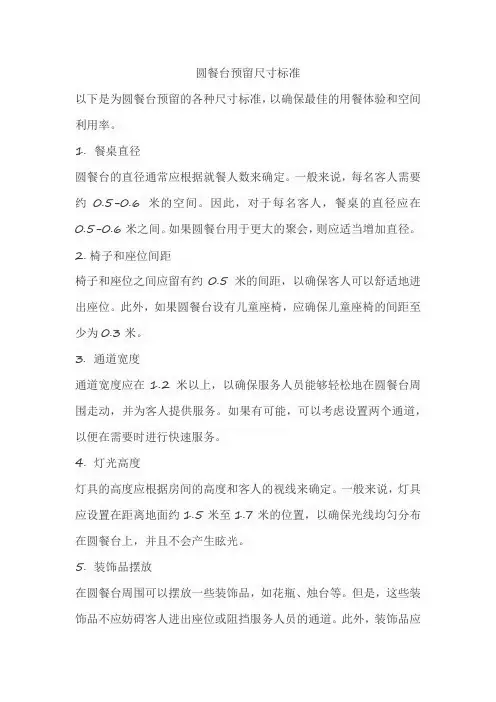 圆餐台预留尺寸标准

以下是为圆餐台预留的各种尺寸标准，以确保最佳的用餐体验和空间利用率。

1. 餐桌直径

圆餐台的直径通常应根据就餐人数来确定。一般来说，每名客人需要约 0.5-0.6 米的空间。因此，对于每名客人，餐桌的直径应在 0.5-0.6 米之间。如果圆餐台用于更大的聚会，则应适当增加直径。

2. 椅子和座位间距

椅子和座位之间应留有约 0.5 米的间距，以确保客人可以舒适地进出座位。此外，如果圆餐台设有儿童座椅，应确保儿童座椅的间距至少为 0.3 米。

3. 通道宽度

通道宽度应在 1.2 米以上，以确保服务人员能够轻松地在圆餐台周围走动，并为客人提供服务。如果有可能，可以考虑设置两个通道，以便在需要时进行快速服务。

4. 灯光高度

灯具的高度应根据房间的高度和客人的视线来确定。一般来说，灯具应设置在距离地面约 1.5 米至 1.7 米的位置，以确保光线均匀分布在圆餐台上，并且不会产生眩光。

5. 装饰品摆放

在圆餐台周围可以摆放一些装饰品，如花瓶、烛台等。但是，这些装饰品不应妨碍客人进出座位或阻挡服务人员的通道。此外，装饰品应